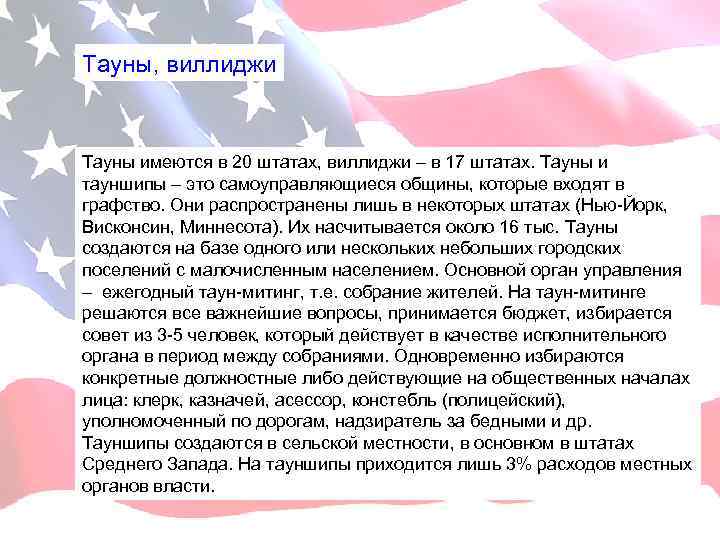 Тауны, виллиджи

Тауны имеются в 20 штатах, виллиджи – в 17 штатах. Тауны и тауншипы – это самоуправляющиеся общины, которые входят в графство. Они распространены лишь в некоторых штатах (Нью-Йорк, Висконсин, Миннесота). Их насчитывается около 16 тыс. Тауны создаются на базе одного или нескольких небольших городских поселений с малочисленным населением. Основной орган управления – ежегодный таун-митинг, т.е. собрание жителей. На таун-митинге решаются все важнейшие вопросы, принимается бюджет, избирается совет из 3-5 человек, который действует в качестве исполнительного органа в период между собраниями. Одновременно избираются конкретные должностные либо действующие на общественных началах лица: клерк, казначей, асессор, констебль (полицейский), уполномоченный по дорогам, надзиратель за бедными и др. Тауншипы создаются в сельской местности, в основном в штатах Среднего Запада. На тауншипы приходится лишь 3% расходов местных органов власти.